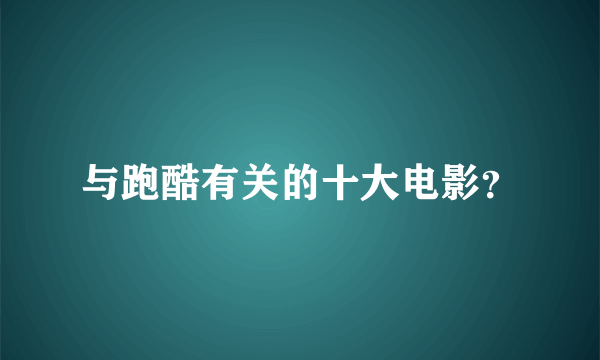 与跑酷有关的十大电影?